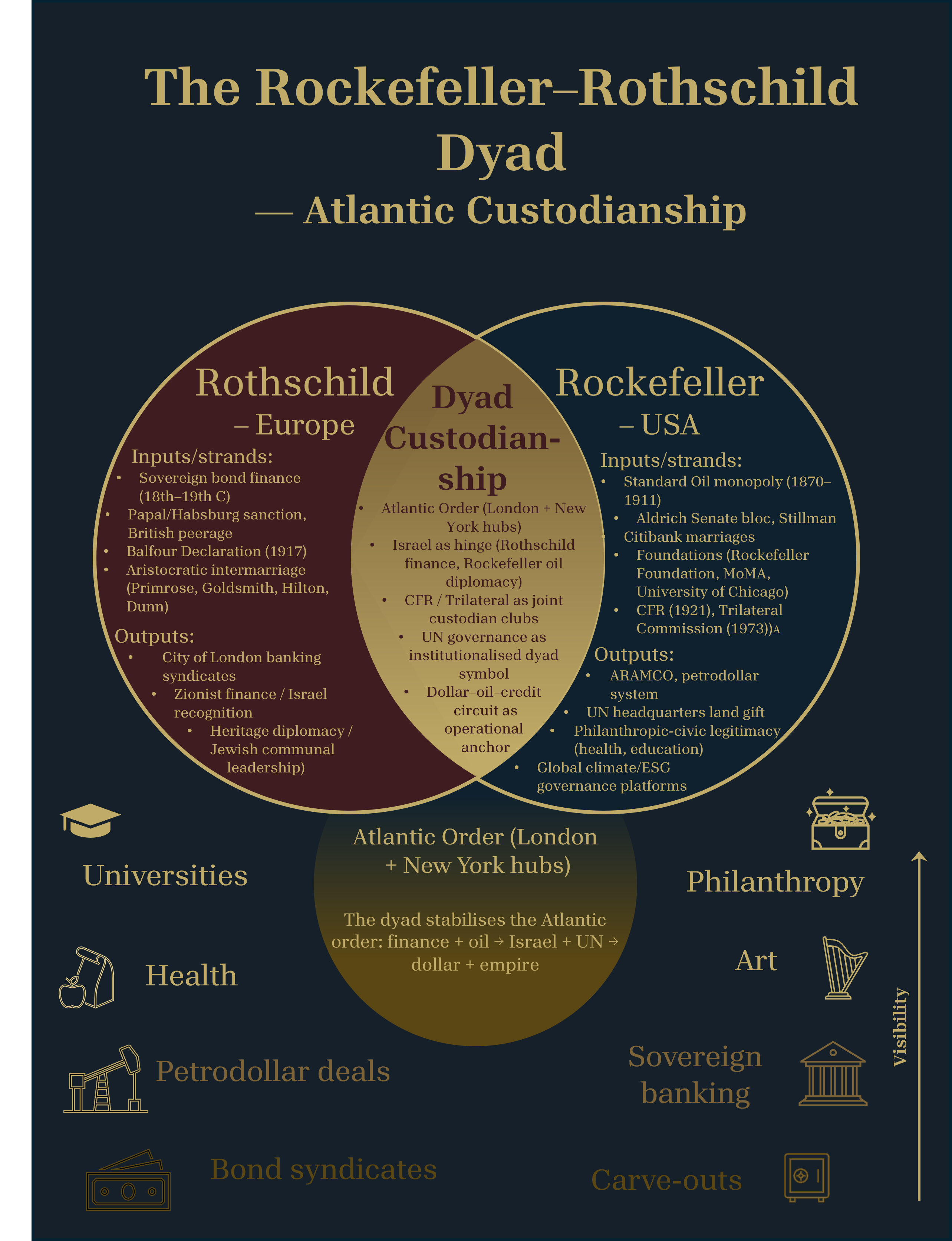 The Rockefeller–Rothschild Dyad
— Atlantic Custodianship

Rothschild
– Europe

Inputs/strands:
• Sovereign bond finance (18th–19th C)
• Papal/Habsburg sanction, British peerage
• Balfour Declaration (1917)
• Aristocratic intermarriage (Primrose, Goldsmith, Hilton, Dunn)

Outputs:
• City of London banking syndicates
• Zionist finance / Israel recognition
• Heritage diplomacy / Jewish communal leadership)

Dyad Custodianship

• Atlantic Order (London + New York hubs)
• Israel as hinge (Rothschild finance, Rockefeller oil diplomacy)
• CFR / Trilateral as joint custodian clubs
• UN governance as institutionalised dyad symbol
• Dollar–oil–credit circuit as operational anchor

Rockefeller
– USA

Inputs/strands:
• Standard Oil monopoly (1870–1911)
• Aldrich Senate bloc, Stillman Citibank marriages
• Foundations (Rockefeller Foundation, MoMA, University of Chicago)
• CFR (1921), Trilateral Commission (1973))A

Outputs:
• ARAMCO, petrodollar system
• UN headquarters land gift
• Philanthropic-civic legitimacy (health, education)
• Global climate/ESG governance platforms

Atlantic Order (London + New York hubs)

The dyad stabilises the Atlantic order: finance + oil → Israel + UN → dollar + empire

Universities

Health

Petrodollar deals

Bond syndicates

Philanthropy

Art

Sovereign banking

Carve-outs

Visibility